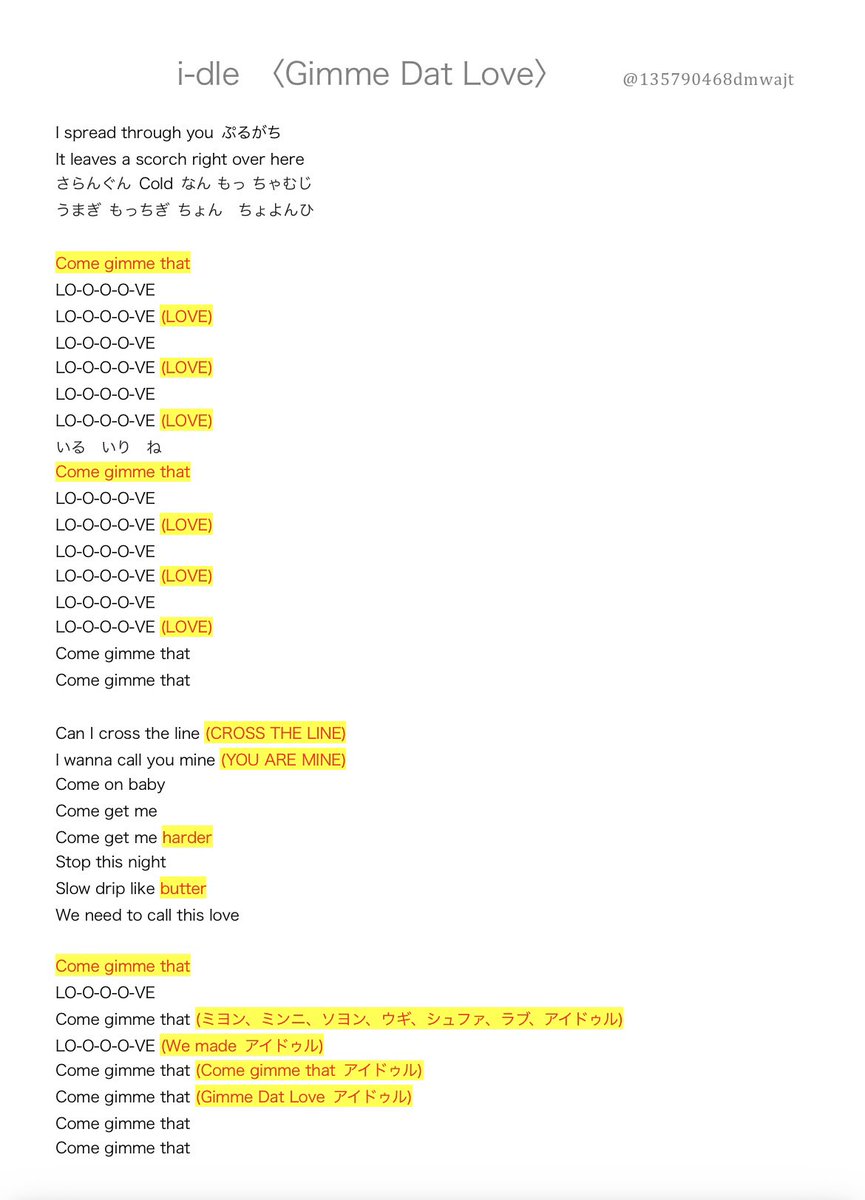 i-dle 〈Gimme Dat Love〉 @135790468dmwajt

I spread through you ぷるがち
It leaves a scorch right over here
さらんぐん Cold なん もっ ちゃむじ
うまぎ もっちぎ ちょん ちょよんひ

Come gimme that
LO-O-O-O-VE
LO-O-O-O-VE (LOVE)
LO-O-O-O-VE
LO-O-O-O-VE (LOVE)
LO-O-O-O-VE
LO-O-O-O-VE (LOVE)
いる いり ね
Come gimme that
LO-O-O-O-VE
LO-O-O-O-VE (LOVE)
LO-O-O-O-VE
LO-O-O-O-VE (LOVE)
LO-O-O-O-VE
LO-O-O-O-VE (LOVE)
Come gimme that
Come gimme that

Can I cross the line (CROSS THE LINE)
I wanna call you mine (YOU ARE MINE)
Come on baby
Come get me
Come get me harder
Stop this night
Slow drip like butter
We need to call this love

Come gimme that
LO-O-O-O-VE
Come gimme that (ミヨン、ミンニ、ソヨン、ウギ、シュファ、ラブ、アイドゥル)
LO-O-O-O-VE (We made アイドゥル)
Come gimme that (Come gimme that アイドゥル)
Come gimme that (Gimme Dat Love アイドゥル)
Come gimme that
Come gimme that